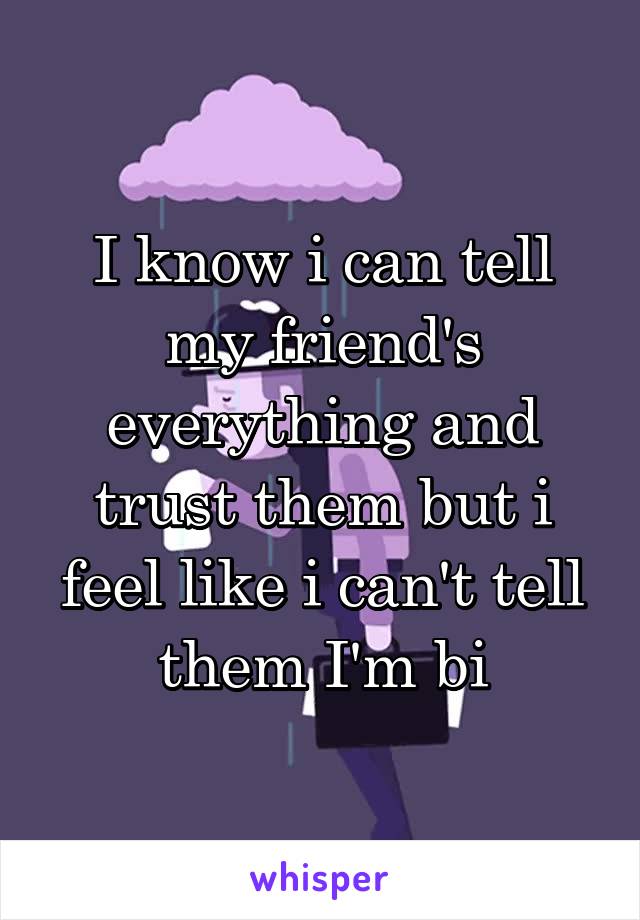 I know i can tell my friend's everything and trust them but i feel like i can't tell them I'm bi

whisper